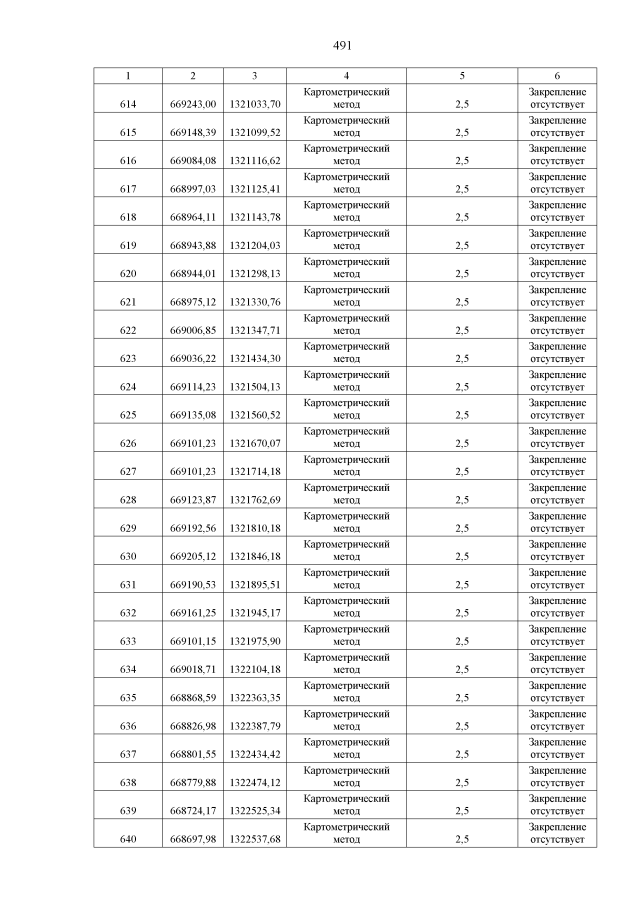 491

| 1 | 2 | 3 | 4 | 5 | 6 |
|---|---|---|---|---|---|
| 614 | 669243,00 | 1321033,70 | Картометрический метод | 2,5 | Закрепление отсутствует |
| 615 | 669148,39 | 1321099,52 | Картометрический метод | 2,5 | Закрепление отсутствует |
| 616 | 669084,08 | 1321116,62 | Картометрический метод | 2,5 | Закрепление отсутствует |
| 617 | 668997,03 | 1321125,41 | Картометрический метод | 2,5 | Закрепление отсутствует |
| 618 | 668964,11 | 1321143,78 | Картометрический метод | 2,5 | Закрепление отсутствует |
| 619 | 668943,88 | 1321204,03 | Картометрический метод | 2,5 | Закрепление отсутствует |
| 620 | 668944,01 | 1321298,13 | Картометрический метод | 2,5 | Закрепление отсутствует |
| 621 | 668975,12 | 1321330,76 | Картометрический метод | 2,5 | Закрепление отсутствует |
| 622 | 669006,85 | 1321347,71 | Картометрический метод | 2,5 | Закрепление отсутствует |
| 623 | 669036,22 | 1321434,30 | Картометрический метод | 2,5 | Закрепление отсутствует |
| 624 | 669114,23 | 1321504,13 | Картометрический метод | 2,5 | Закрепление отсутствует |
| 625 | 669135,08 | 1321560,52 | Картометрический метод | 2,5 | Закрепление отсутствует |
| 626 | 669101,23 | 1321670,07 | Картометрический метод | 2,5 | Закрепление отсутствует |
| 627 | 669101,23 | 1321714,18 | Картометрический метод | 2,5 | Закрепление отсутствует |
| 628 | 669123,87 | 1321762,69 | Картометрический метод | 2,5 | Закрепление отсутствует |
| 629 | 669192,56 | 1321810,18 | Картометрический метод | 2,5 | Закрепление отсутствует |
| 630 | 669205,12 | 1321846,18 | Картометрический метод | 2,5 | Закрепление отсутствует |
| 631 | 669190,53 | 1321895,51 | Картометрический метод | 2,5 | Закрепление отсутствует |
| 632 | 669161,25 | 1321945,17 | Картометрический метод | 2,5 | Закрепление отсутствует |
| 633 | 669101,15 | 1321975,90 | Картометрический метод | 2,5 | Закрепление отсутствует |
| 634 | 669018,71 | 1322104,18 | Картометрический метод | 2,5 | Закрепление отсутствует |
| 635 | 668868,59 | 1322363,35 | Картометрический метод | 2,5 | Закрепление отсутствует |
| 636 | 668826,98 | 1322387,79 | Картометрический метод | 2,5 | Закрепление отсутствует |
| 637 | 668801,55 | 1322434,42 | Картометрический метод | 2,5 | Закрепление отсутствует |
| 638 | 668779,88 | 1322474,12 | Картометрический метод | 2,5 | Закрепление отсутствует |
| 639 | 668724,17 | 1322525,34 | Картометрический метод | 2,5 | Закрепление отсутствует |
| 640 | 668697,98 | 1322537,68 | Картометрический метод | 2,5 | Закрепление отсутствует |